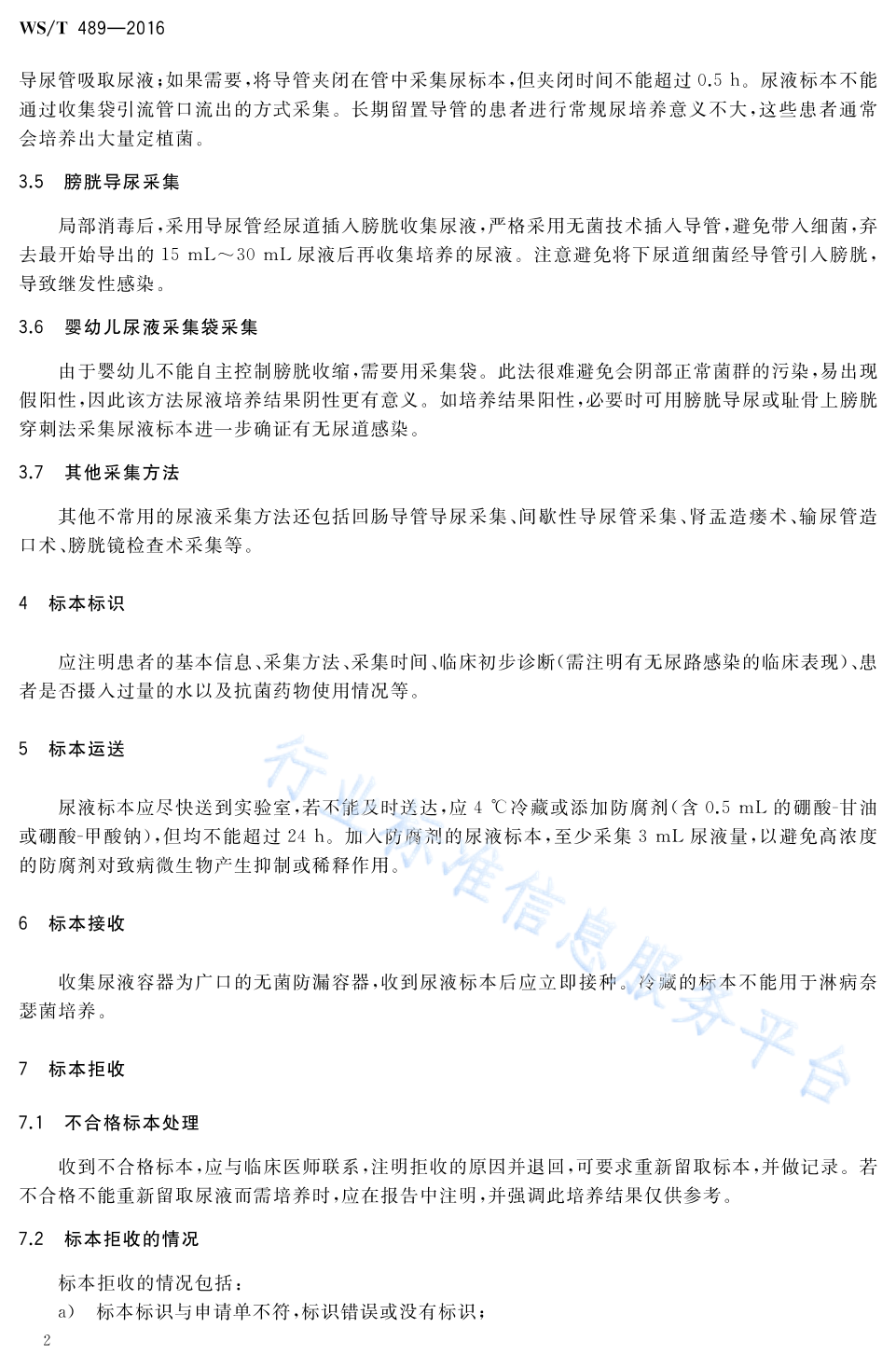 WS/T 489—2016

导尿管吸取尿液；如果需要，将导管夹闭在管中采集尿标本，但夹闭时间不能超过 0.5 h。尿液标本不能通过收集袋引流管口流出的方式采集。长期留置导管的患者进行常规尿培养意义不大，这些患者通常会培养出大量定植菌。

3.5 膀胱导尿采集

局部消毒后，采用导尿管经尿道插入膀胱收集尿液，严格采用无菌技术插入导管，避免带入细菌，弃去最开始导出的 15 mL～30 mL 尿液后再收集培养的尿液。注意避免将下尿道细菌经导管引入膀胱，导致继发性感染。

3.6 婴幼儿尿液采集袋采集

由于婴幼儿不能自主控制膀胱收缩，需要用采集袋。此法很难避免会阴部正常菌群的污染，易出现假阳性，因此该方法尿液培养结果阴性更有意义。如培养结果阳性，必要时可用膀胱导尿或耻骨上膀胱穿刺法采集尿液标本进一步确证有无尿道感染。

3.7 其他采集方法

其他不常用的尿液采集方法还包括回肠导管导尿采集、间歇性导尿管采集、肾盂造瘘术、输尿管造口术、膀胱镜检查术采集等。

4 标本标识

应注明患者的基本信息、采集方法、采集时间、临床初步诊断(需注明有无尿路感染的临床表现)、患者是否摄入过量的水以及抗菌药物使用情况等。

5 标本运送

尿液标本应尽快送到实验室，若不能及时送达，应 4 ℃冷藏或添加防腐剂(含 0.5 mL 的硼酸-甘油或硼酸-甲酸钠)，但均不能超过 24 h。加入防腐剂的尿液标本，至少采集 3 mL 尿液量，以避免高浓度的防腐剂对致病微生物产生抑制或稀释作用。

6 标本接收

收集尿液容器为广口的无菌防漏容器，收到尿液标本后应立即接种。冷藏的标本不能用于淋病奈瑟菌培养。

7 标本拒收

7.1 不合格标本处理

收到不合格标本，应与临床医师联系，注明拒收的原因并退回，可要求重新留取标本，并做记录。若不合格不能重新留取尿液而需培养时，应在报告中注明，并强调此培养结果仅供参考。

7.2 标本拒收的情况

标本拒收的情况包括：
a) 标本标识与申请单不符，标识错误或没有标识；

2

行业标准信息服务平台